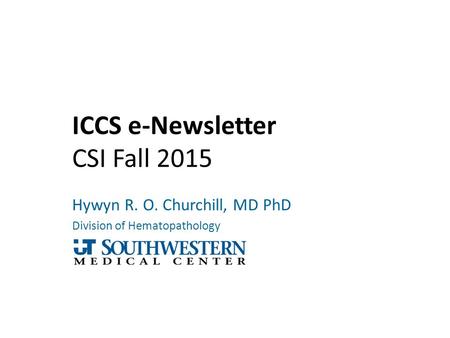 ICCS e-Newsletter
CSI Fall 2015

Hywyn R. O. Churchill, MD PhD
Division of Hematopathology

UT SOUTHWESTERN
MEDICAL CENTER